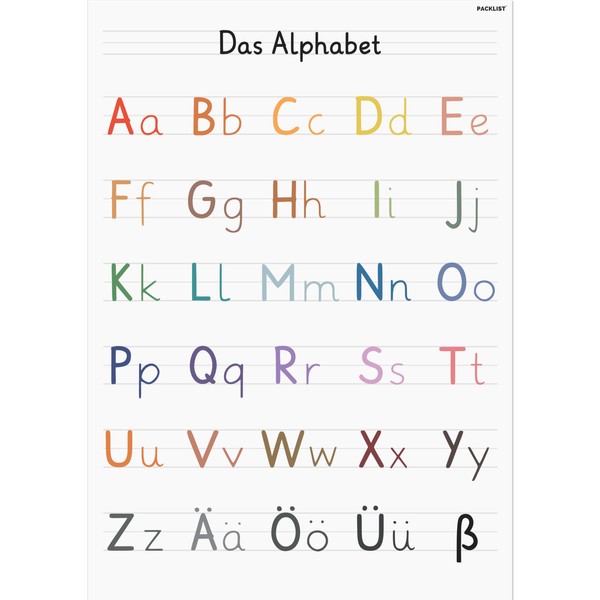 PACKLIST

Das Alphabet

Aa Bb Cc Dd Ee

Ff Gg Hh Ii Jj

Kk Ll Mm Nn Oo

Pp Qq Rr Ss Tt

Uu Vv Ww Xx Yy

Zz Ää Öö Üü ß